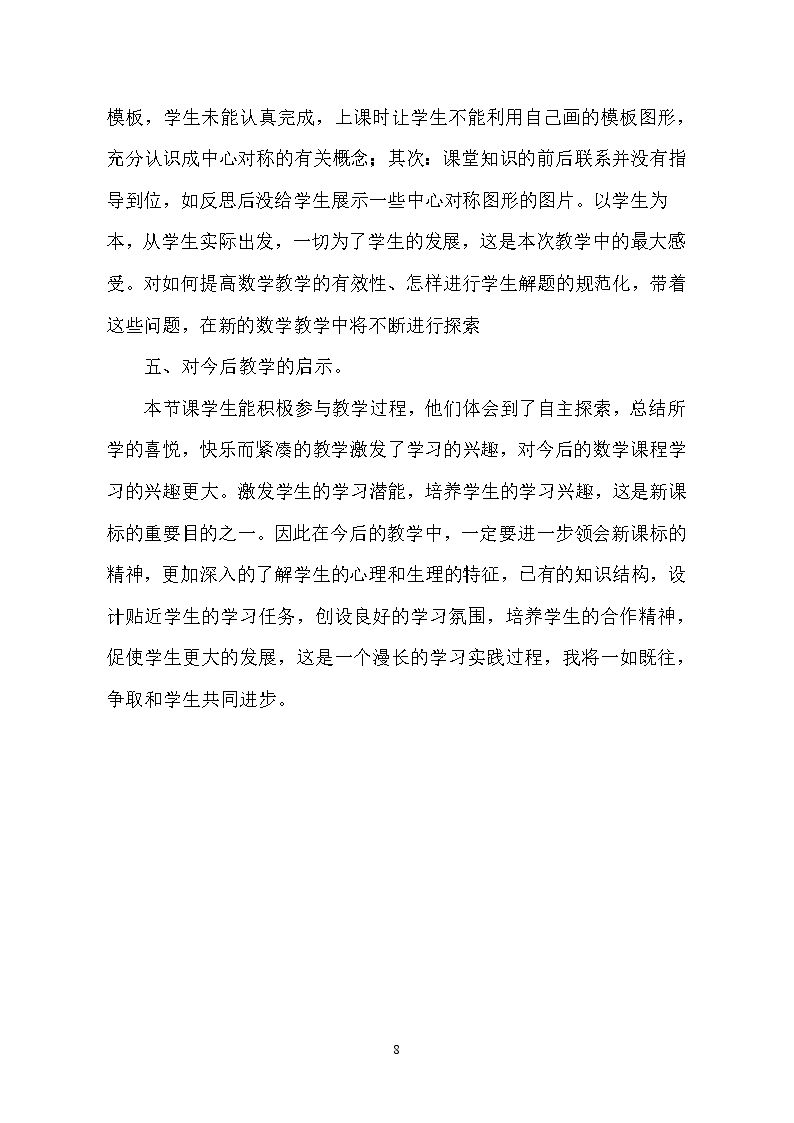 模板，学生未能认真完成，上课时让学生不能利用自己画的模板图形，充分认识成中心对称的有关概念；其次：课堂知识的前后联系并没有指导到位，如反思后没给学生展示一些中心对称图形的图片。以学生为本，从学生实际出发，一切为了学生的发展，这是本次教学中的最大感受。对如何提高数学教学的有效性、怎样进行学生解题的规范化，带着这些问题，在新的数学教学中将不断进行探索

五、对今后教学的启示。

本节课学生能积极参与教学过程，他们体会到了自主探索，总结所学的喜悦，快乐而紧凑的教学激发了学习的兴趣，对今后的数学课程学习的兴趣更大。激发学生的学习潜能，培养学生的学习兴趣，这是新课标的重要目的之一。因此在今后的教学中，一定要进一步领会新课标的精神，更加深入的了解学生的心理和生理的特征，已有的知识结构，设计贴近学生的学习任务，创设良好的学习氛围，培养学生的合作精神，促使学生更大的发展，这是一个漫长的学习实践过程，我将一如既往，争取和学生共同进步。

8